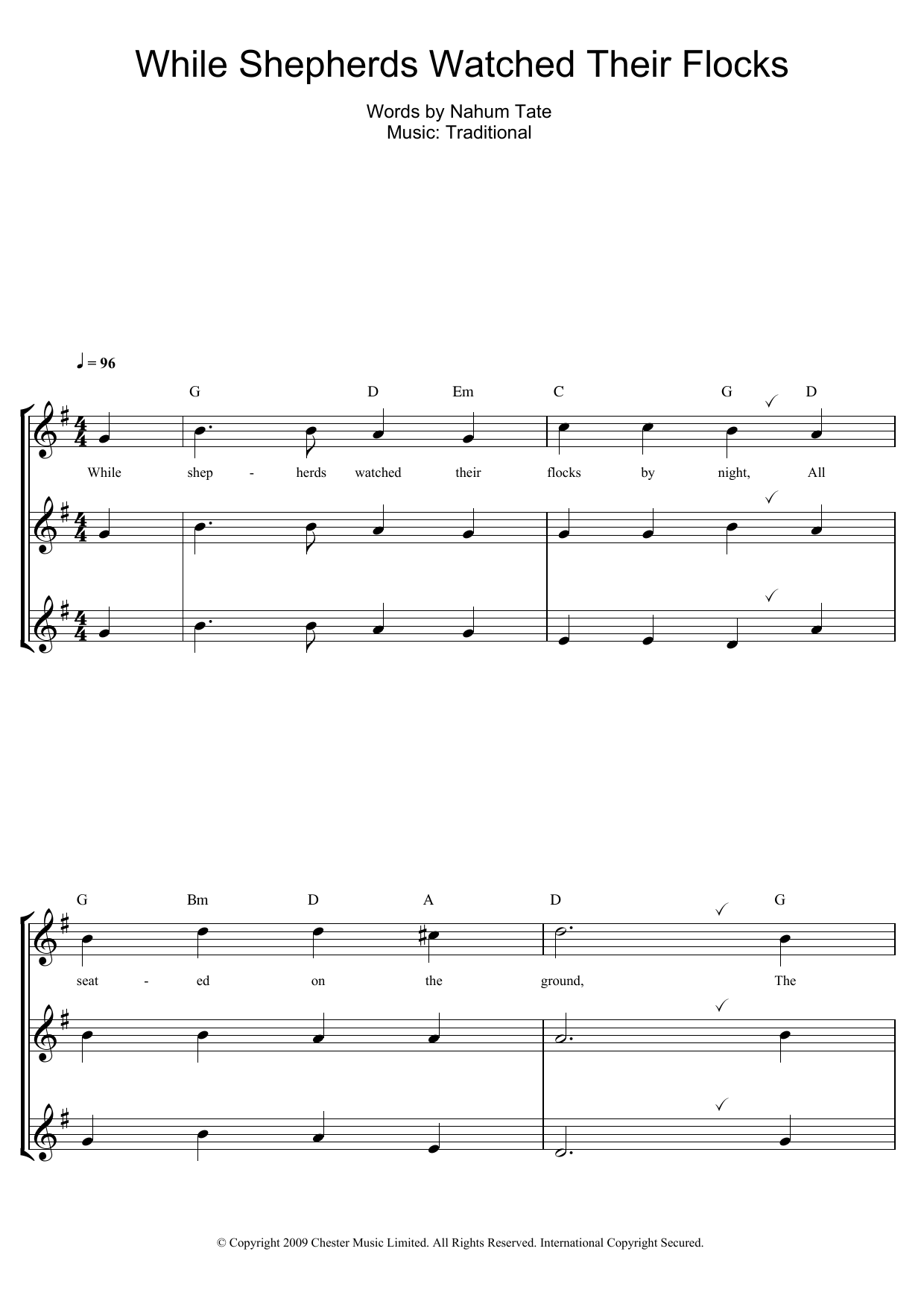 While Shepherds Watched Their Flocks

Words by Nahum Tate
Music: Traditional

♩ = 96

G D Em C G D

While shep - herds watched their flocks by night, All

G Bm D A D G

seat - ed on the ground, The

© Copyright 2009 Chester Music Limited. All Rights Reserved. International Copyright Secured.